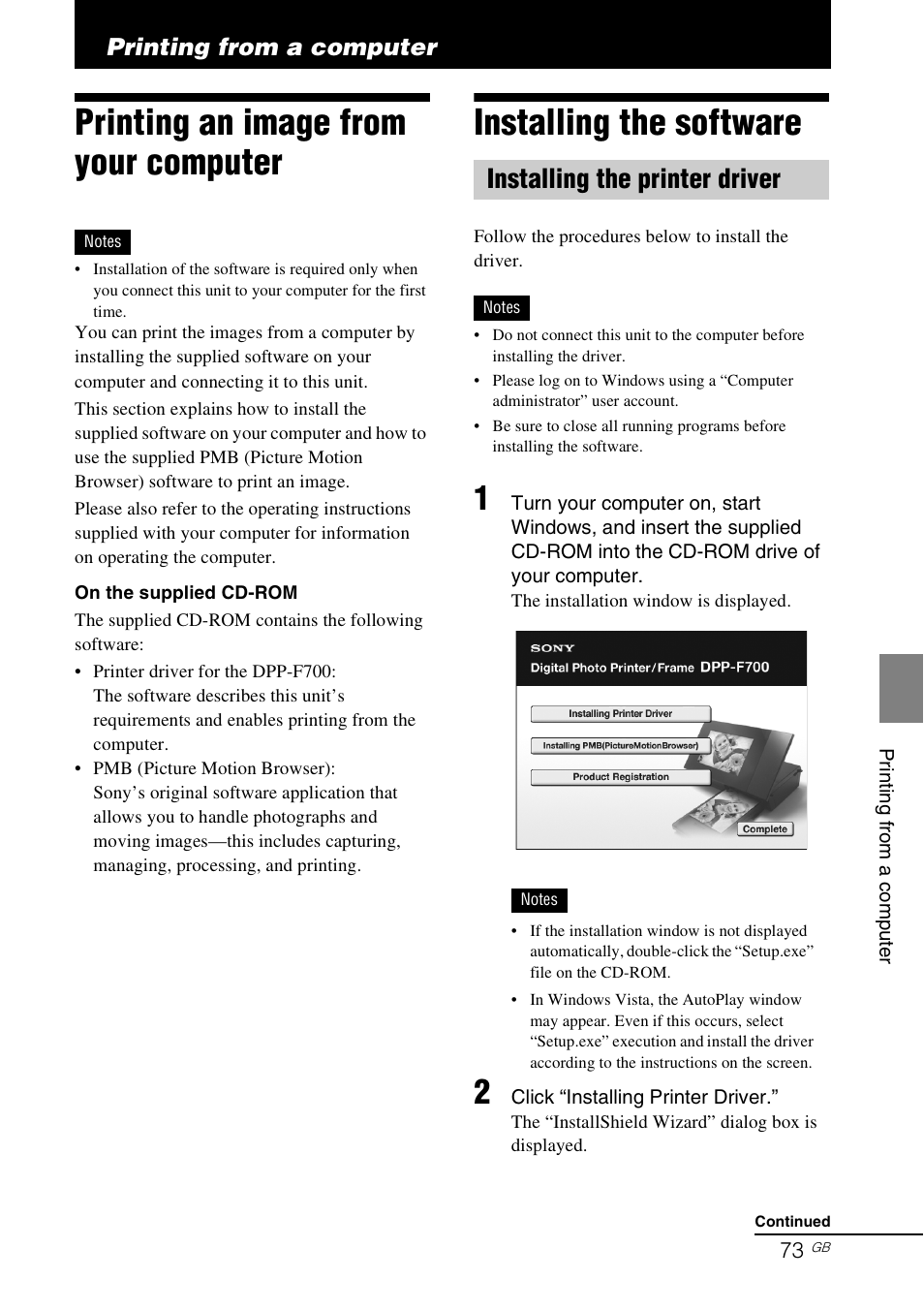 Printing from a computer

Printing an image from your computer

Notes
• Installation of the software is required only when you connect this unit to your computer for the first time.

You can print the images from a computer by installing the supplied software on your computer and connecting it to this unit.

This section explains how to install the supplied software on your computer and how to use the supplied PMB (Picture Motion Browser) software to print an image.

Please also refer to the operating instructions supplied with your computer for information on operating the computer.

On the supplied CD-ROM

The supplied CD-ROM contains the following software:

• Printer driver for the DPP-F700:
The software describes this unit's requirements and enables printing from the computer.
• PMB (Picture Motion Browser):
Sony's original software application that allows you to handle photographs and moving images—this includes capturing, managing, processing, and printing.

Installing the software

Installing the printer driver

Follow the procedures below to install the driver.

Notes
• Do not connect this unit to the computer before installing the driver.
• Please log on to Windows using a "Computer administrator" user account.
• Be sure to close all running programs before installing the software.

1 Turn your computer on, start Windows, and insert the supplied CD-ROM into the CD-ROM drive of your computer.
The installation window is displayed.

SONY
Digital Photo Printer/Frame DPP-F700
Installing Printer Driver
Installing PMB(PictureMotionBrowser)
Product Registration
Complete

Notes
• If the installation window is not displayed automatically, double-click the "Setup.exe" file on the CD-ROM.
• In Windows Vista, the AutoPlay window may appear. Even if this occurs, select "Setup.exe" execution and install the driver according to the instructions on the screen.

2 Click "Installing Printer Driver."
The "InstallShield Wizard" dialog box is displayed.

Printing from a computer

Continued
73 GB